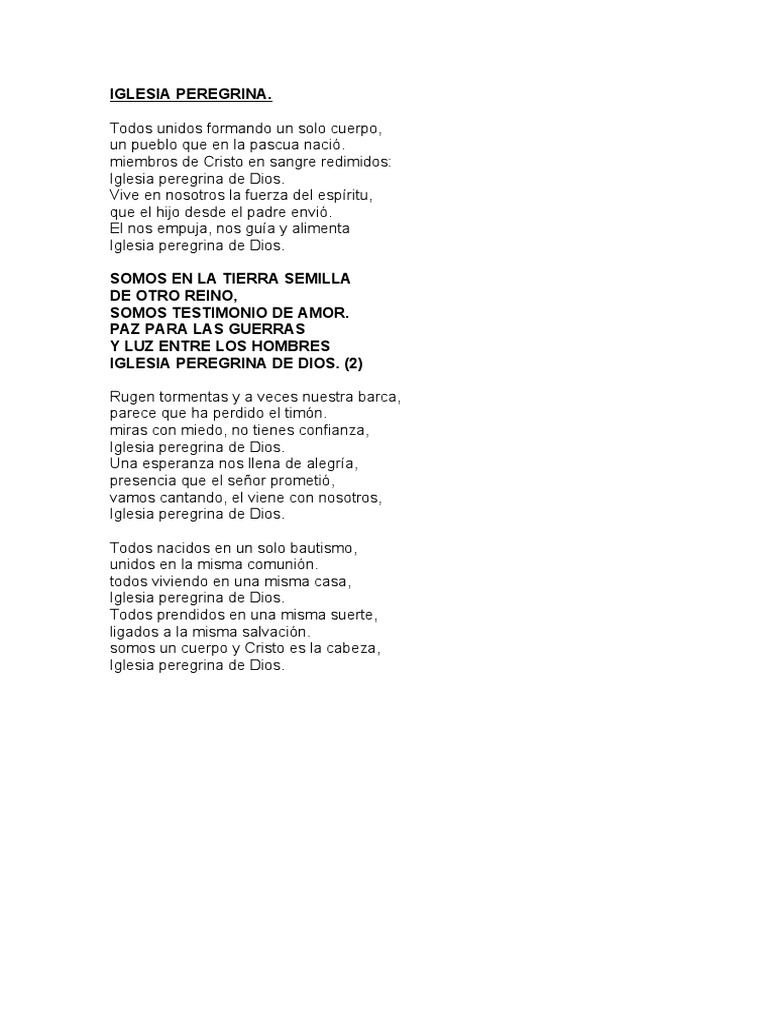 IGLESIA PEREGRINA.

Todos unidos formando un solo cuerpo,
un pueblo que en la pascua nació.
miembros de Cristo en sangre redimidos:
Iglesia peregrina de Dios.
Vive en nosotros la fuerza del espíritu,
que el hijo desde el padre envió.
El nos empuja, nos guía y alimenta
Iglesia peregrina de Dios.

SOMOS EN LA TIERRA SEMILLA
DE OTRO REINO,
SOMOS TESTIMONIO DE AMOR.
PAZ PARA LAS GUERRAS
Y LUZ ENTRE LOS HOMBRES
IGLESIA PEREGRINA DE DIOS. (2)

Rugen tormentas y a veces nuestra barca,
parece que ha perdido el timón.
miras con miedo, no tienes confianza,
Iglesia peregrina de Dios.
Una esperanza nos llena de alegría,
presencia que el señor prometió,
vamos cantando, el viene con nosotros,
Iglesia peregrina de Dios.

Todos nacidos en un solo bautismo,
unidos en la misma comunión.
todos viviendo en una misma casa,
Iglesia peregrina de Dios.
Todos prendidos en una misma suerte,
ligados a la misma salvación.
somos un cuerpo y Cristo es la cabeza,
Iglesia peregrina de Dios.